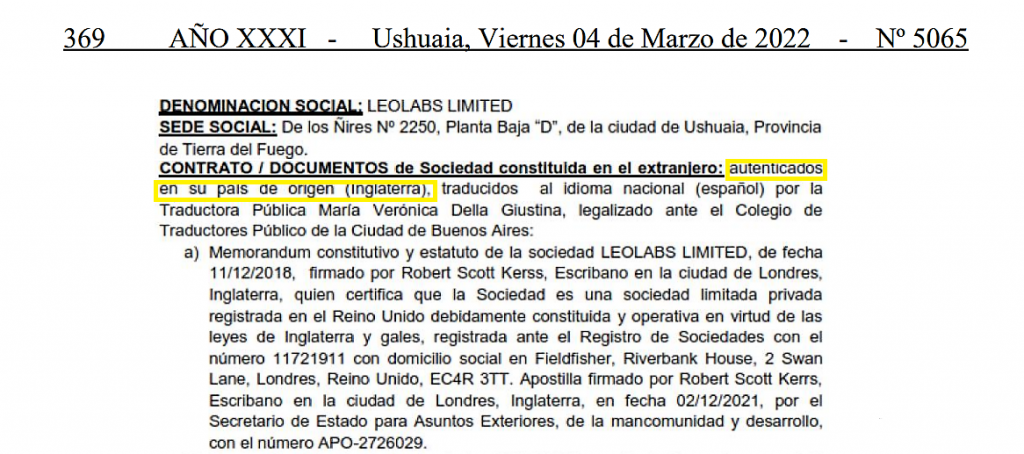 369 AÑO XXXI - Ushuaia, Viernes 04 de Marzo de 2022 - Nº 5065

DENOMINACION SOCIAL: LEOLABS LIMITED
SEDE SOCIAL: De los Ñires Nº 2250, Planta Baja "D", de la ciudad de Ushuaia, Provincia de Tierra del Fuego.
CONTRATO / DOCUMENTOS de Sociedad constituida en el extranjero: autenticados en su país de origen (Inglaterra), traducidos al idioma nacional (español) por la Traductora Pública María Verónica Della Giustina, legalizado ante el Colegio de Traductores Público de la Ciudad de Buenos Aires:

a) Memorandum constitutivo y estatuto de la sociedad LEOLABS LIMITED, de fecha 11/12/2018, firmado por Robert Scott Kerss, Escribano en la ciudad de Londres, Inglaterra, quien certifica que la Sociedad es una sociedad limitada privada registrada en el Reino Unido debidamente constituida y operativa en virtud de las leyes de Inglaterra y gales, registrada ante el Registro de Sociedades con el número 11721911 con domicilio social en Fieldfisher, Riverbank House, 2 Swan Lane, Londres, Reino Unido, EC4R 3TT. Apostilla firmado por Robert Scott Kerrs, Escribano en la ciudad de Londres, Inglaterra, en fecha 02/12/2021, por el Secretario de Estado para Asuntos Exteriores, de la mancomunidad y desarrollo, con el número APO-2726029.